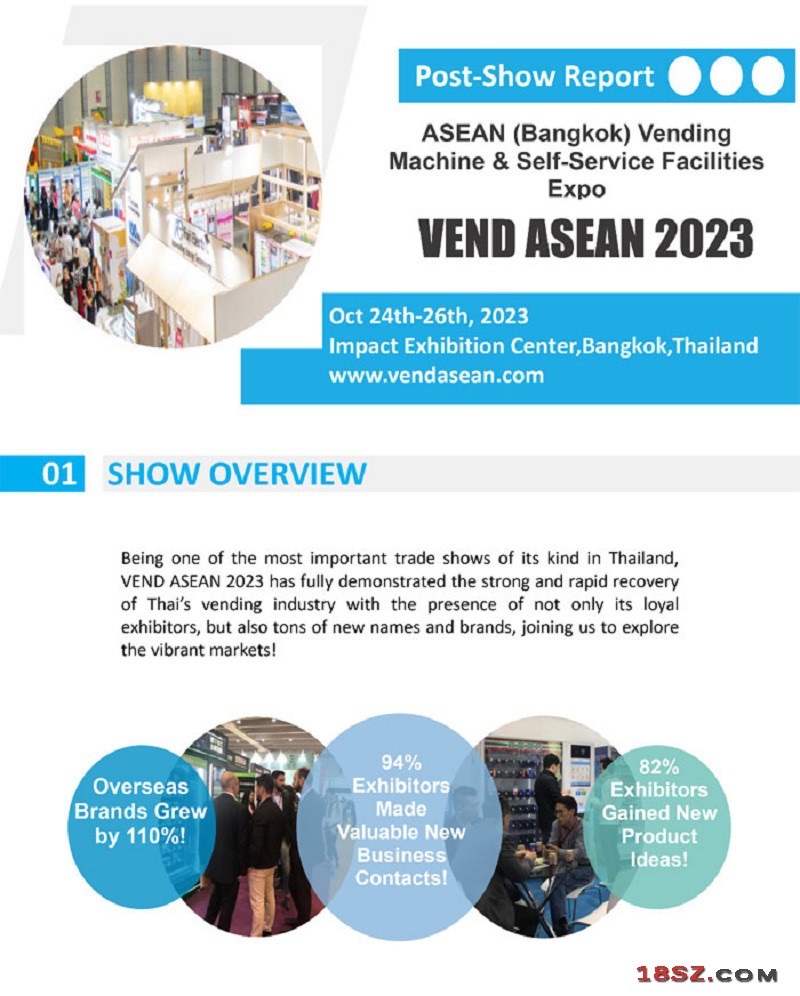 Post-Show Report

ASEAN (Bangkok) Vending Machine & Self-Service Facilities Expo

VEND ASEAN 2023

Oct 24th-26th, 2023
Impact Exhibition Center,Bangkok,Thailand
www.vendasean.com

01 SHOW OVERVIEW

Being one of the most important trade shows of its kind in Thailand, VEND ASEAN 2023 has fully demonstrated the strong and rapid recovery of Thai's vending industry with the presence of not only its loyal exhibitors, but also tons of new names and brands, joining us to explore the vibrant markets!

Overseas Brands Grew by 110%!

94% Exhibitors Made Valuable New Business Contacts!

82% Exhibitors Gained New Product Ideas!

18SZ.COM